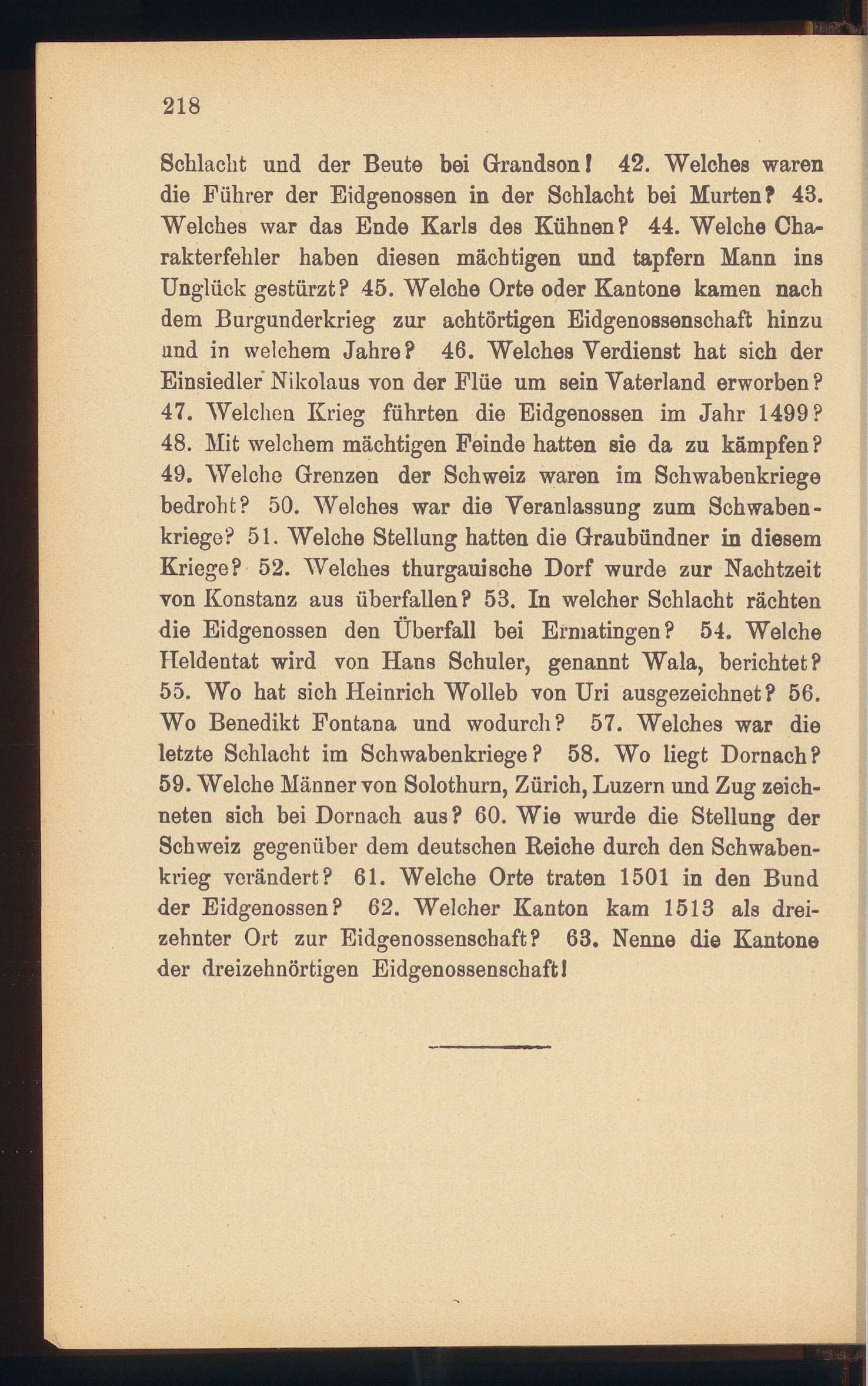 218

Schlacht und der Beute bei Grandson! 42. Welches waren die Führer der Eidgenossen in der Schlacht bei Murten? 43. Welches war das Ende Karls des Kühnen? 44. Welche Charakterfehler haben diesen mächtigen und tapfern Mann ins Unglück gestürzt? 45. Welche Orte oder Kantone kamen nach dem Burgunderkrieg zur achtörtigen Eidgenossenschaft hinzu und in welchem Jahre? 46. Welches Verdienst hat sich der Einsiedler Nikolaus von der Flüe um sein Vaterland erworben? 47. Welchen Krieg führten die Eidgenossen im Jahr 1499? 48. Mit welchem mächtigen Feinde hatten sie da zu kämpfen? 49. Welche Grenzen der Schweiz waren im Schwabenkriege bedroht? 50. Welches war die Veranlassung zum Schwabenkriege? 51. Welche Stellung hatten die Graubündner in diesem Kriege? 52. Welches thurgauische Dorf wurde zur Nachtzeit von Konstanz aus überfallen? 53. In welcher Schlacht rächten die Eidgenossen den Überfall bei Ermatingen? 54. Welche Heldentat wird von Hans Schuler, genannt Wala, berichtet? 55. Wo hat sich Heinrich Wolleb von Uri ausgezeichnet? 56. Wo Benedikt Fontana und wodurch? 57. Welches war die letzte Schlacht im Schwabenkriege? 58. Wo liegt Dornach? 59. Welche Männer von Solothurn, Zürich, Luzern und Zug zeichneten sich bei Dornach aus? 60. Wie wurde die Stellung der Schweiz gegenüber dem deutschen Reiche durch den Schwabenkrieg verändert? 61. Welche Orte traten 1501 in den Bund der Eidgenossen? 62. Welcher Kanton kam 1513 als dreizehnter Ort zur Eidgenossenschaft? 63. Nenne die Kantone der dreizehnörtigen Eidgenossenschaft!